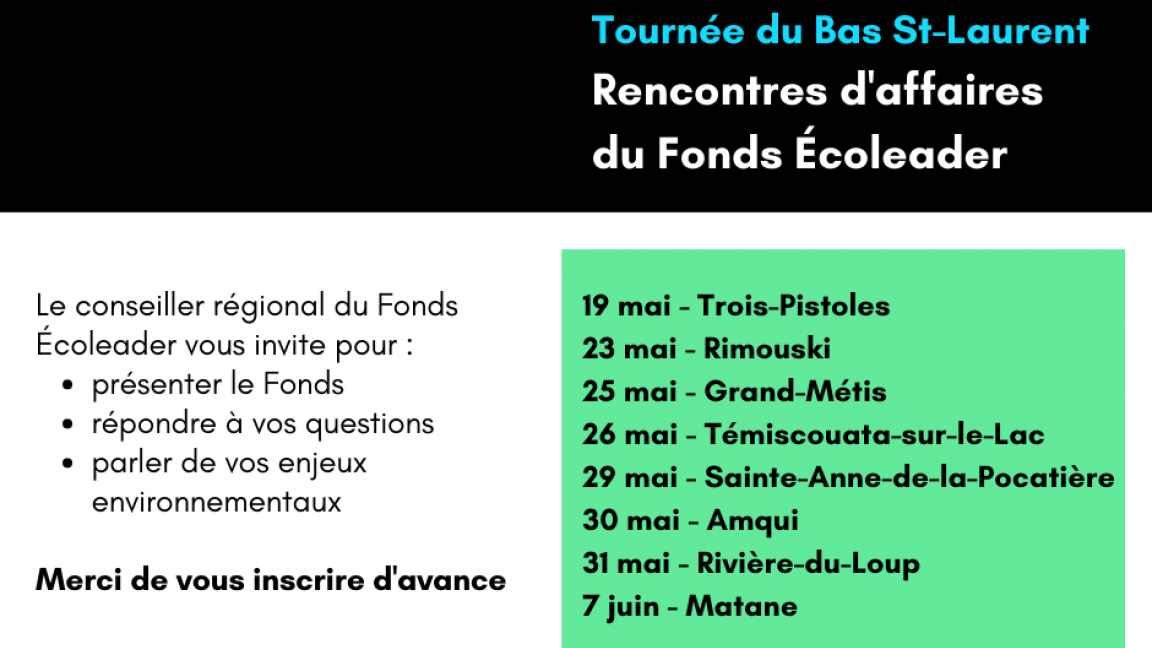 Tournée du Bas St-Laurent
Rencontres d'affaires du Fonds Écoleader

Le conseiller régional du Fonds Écoleader vous invite pour :
- présenter le Fonds
- répondre à vos questions
- parler de vos enjeux environnementaux

Merci de vous inscrire d'avance

19 mai - Trois-Pistoles
23 mai - Rimouski
25 mai - Grand-Métis
26 mai - Témiscouata-sur-le-Lac
29 mai - Sainte-Anne-de-la-Pocatière
30 mai - Amqui
31 mai - Rivière-du-Loup
7 juin - Matane